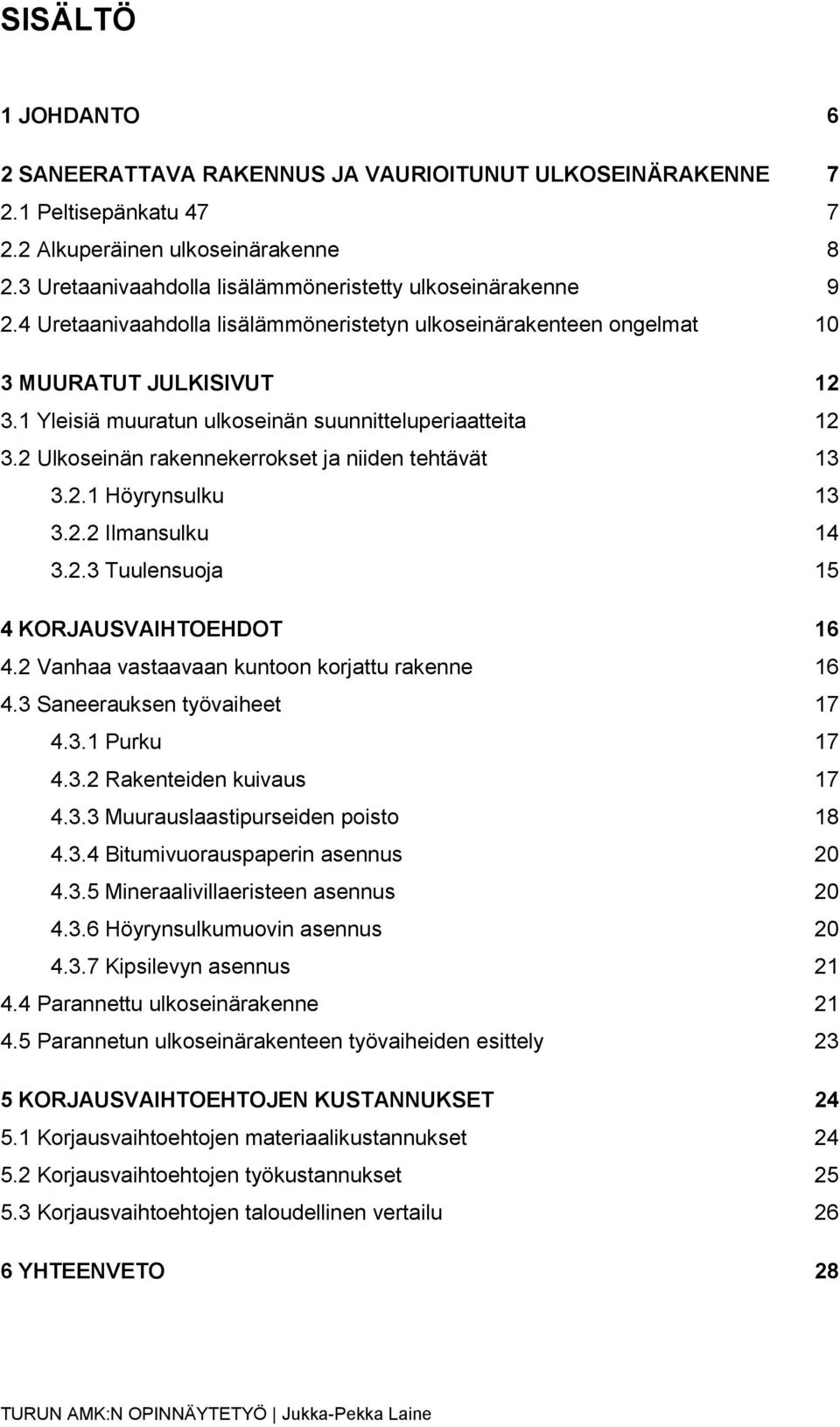 SISÄLTÖ

1 JOHDANTO 6

2 SANEERATTAVA RAKENNUS JA VAURIOITUNUT ULKOSEINÄRAKENNE 7
2.1 Peltisepänkatu 47 7
2.2 Alkuperäinen ulkoseinärakenne 8
2.3 Uretaanivaahdolla lisälämmöneristetty ulkoseinärakenne 9
2.4 Uretaanivaahdolla lisälämmöneristetyn ulkoseinärakenteen ongelmat 10

3 MUURATUT JULKISIVUT 12
3.1 Yleisiä muuratun ulkoseinän suunnitteluperiaatteita 12
3.2 Ulkoseinän rakennekerrokset ja niiden tehtävät 13
3.2.1 Höyrynsulku 13
3.2.2 Ilmansulku 14
3.2.3 Tuulensuoja 15

4 KORJAUSVAIHTOEHDOT 16
4.2 Vanhaa vastaavaan kuntoon korjattu rakenne 16
4.3 Saneerauksen työvaiheet 17
4.3.1 Purku 17
4.3.2 Rakenteiden kuivaus 17
4.3.3 Muurauslaastipurseiden poisto 18
4.3.4 Bitumivuorauspaperin asennus 20
4.3.5 Mineraalivillaeristeen asennus 20
4.3.6 Höyrynsulkumuovin asennus 20
4.3.7 Kipsilevyn asennus 21
4.4 Parannettu ulkoseinärakenne 21
4.5 Parannetun ulkoseinärakenteen työvaiheiden esittely 23

5 KORJAUSVAIHTOEHTOJEN KUSTANNUKSET 24
5.1 Korjausvaihtoehtojen materiaalikustannukset 24
5.2 Korjausvaihtoehtojen työkustannukset 25
5.3 Korjausvaihtoehtojen taloudellinen vertailu 26

6 YHTEENVETO 28

TURUN AMK:N OPINNÄYTETYÖ | Jukka-Pekka Laine